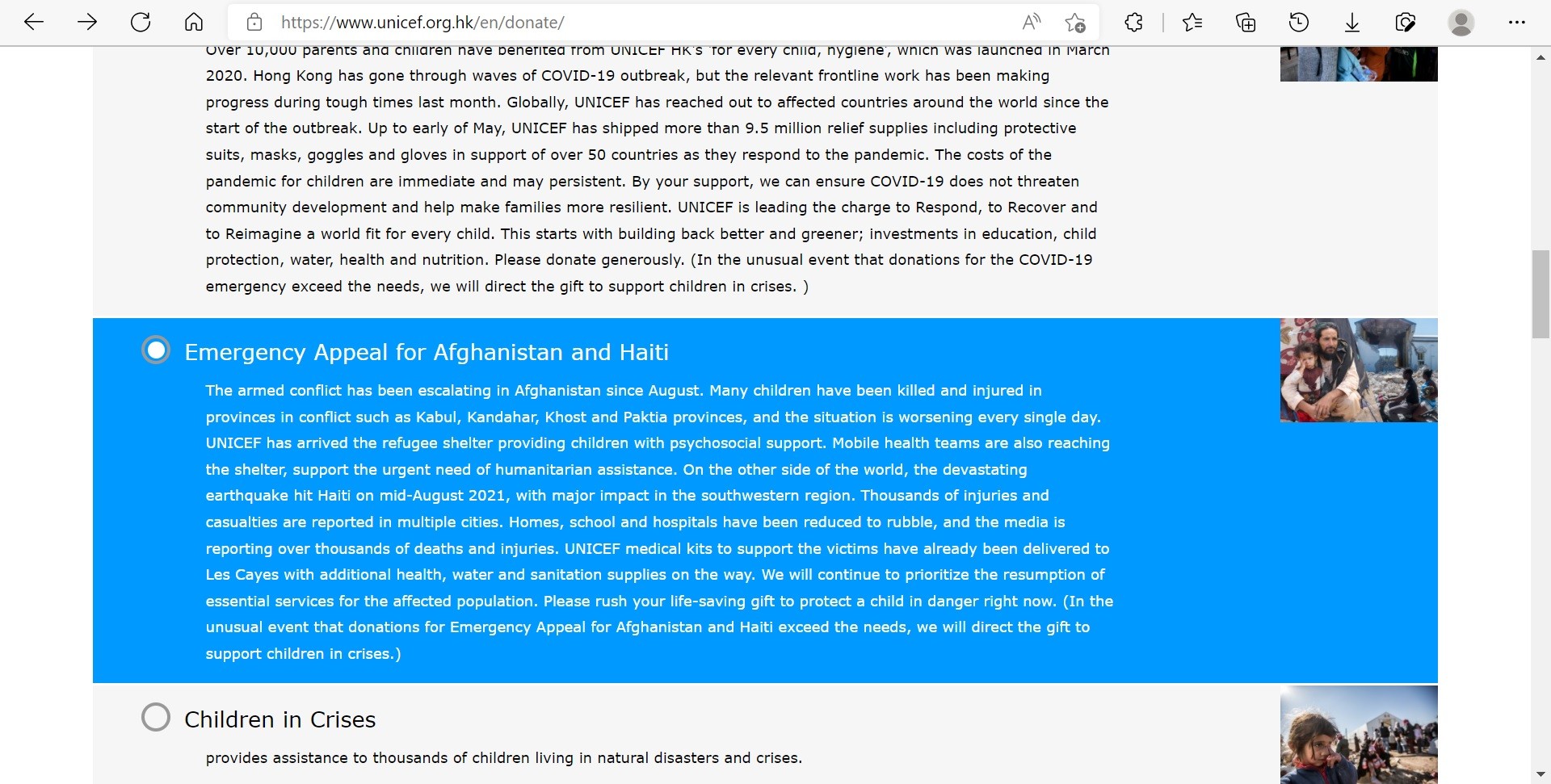 https://www.unicef.org.hk/en/donate/

Over 10,000 parents and children have benefited from UNICEF HK's 'for every child, hygiene', which was launched in March 2020. Hong Kong has gone through waves of COVID-19 outbreak, but the relevant frontline work has been making progress during tough times last month. Globally, UNICEF has reached out to affected countries around the world since the start of the outbreak. Up to early of May, UNICEF has shipped more than 9.5 million relief supplies including protective suits, masks, goggles and gloves in support of over 50 countries as they respond to the pandemic. The costs of the pandemic for children are immediate and may persistent. By your support, we can ensure COVID-19 does not threaten community development and help make families more resilient. UNICEF is leading the charge to Respond, to Recover and to Reimagine a world fit for every child. This starts with building back better and greener; investments in education, child protection, water, health and nutrition. Please donate generously. (In the unusual event that donations for the COVID-19 emergency exceed the needs, we will direct the gift to support children in crises. )

Emergency Appeal for Afghanistan and Haiti

The armed conflict has been escalating in Afghanistan since August. Many children have been killed and injured in provinces in conflict such as Kabul, Kandahar, Khost and Paktia provinces, and the situation is worsening every single day. UNICEF has arrived the refugee shelter providing children with psychosocial support. Mobile health teams are also reaching the shelter, support the urgent need of humanitarian assistance. On the other side of the world, the devastating earthquake hit Haiti on mid-August 2021, with major impact in the southwestern region. Thousands of injuries and casualties are reported in multiple cities. Homes, school and hospitals have been reduced to rubble, and the media is reporting over thousands of deaths and injuries. UNICEF medical kits to support the victims have already been delivered to Les Cayes with additional health, water and sanitation supplies on the way. We will continue to prioritize the resumption of essential services for the affected population. Please rush your life-saving gift to protect a child in danger right now. (In the unusual event that donations for Emergency Appeal for Afghanistan and Haiti exceed the needs, we will direct the gift to support children in crises.)

Children in Crises

provides assistance to thousands of children living in natural disasters and crises.